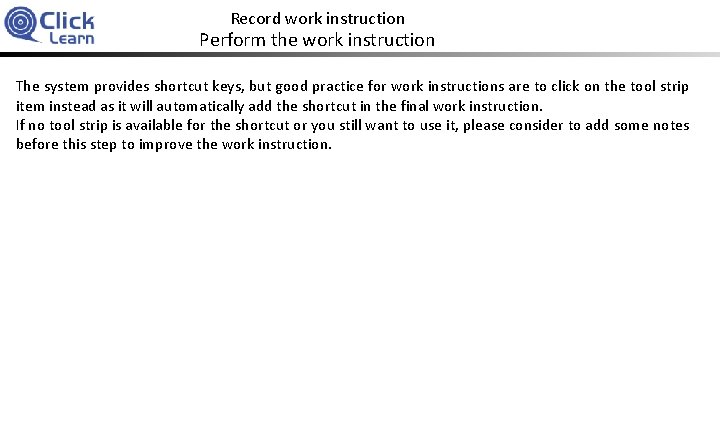 Click
Learn

Record work instruction
Perform the work instruction

The system provides shortcut keys, but good practice for work instructions are to click on the tool strip item instead as it will automatically add the shortcut in the final work instruction.
If no tool strip is available for the shortcut or you still want to use it, please consider to add some notes before this step to improve the work instruction.